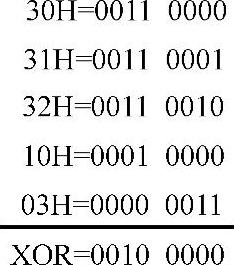 30H=0011 0000

31H=0011 0001

32H=0011 0010

10H=0001 0000

03H=0000 0011

XOR=0010 0000